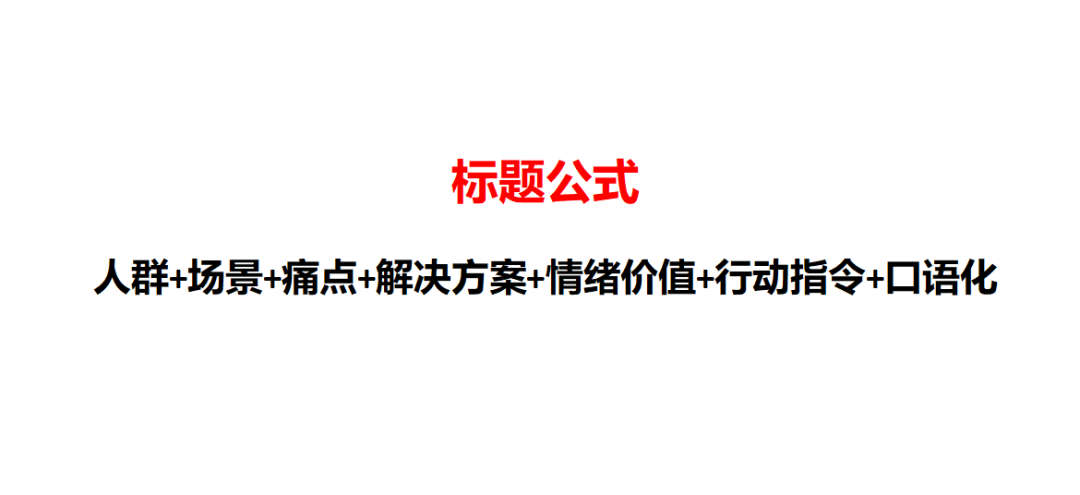 标题公式

人群+场景+痛点+解决方案+情绪价值+行动指令+口语化